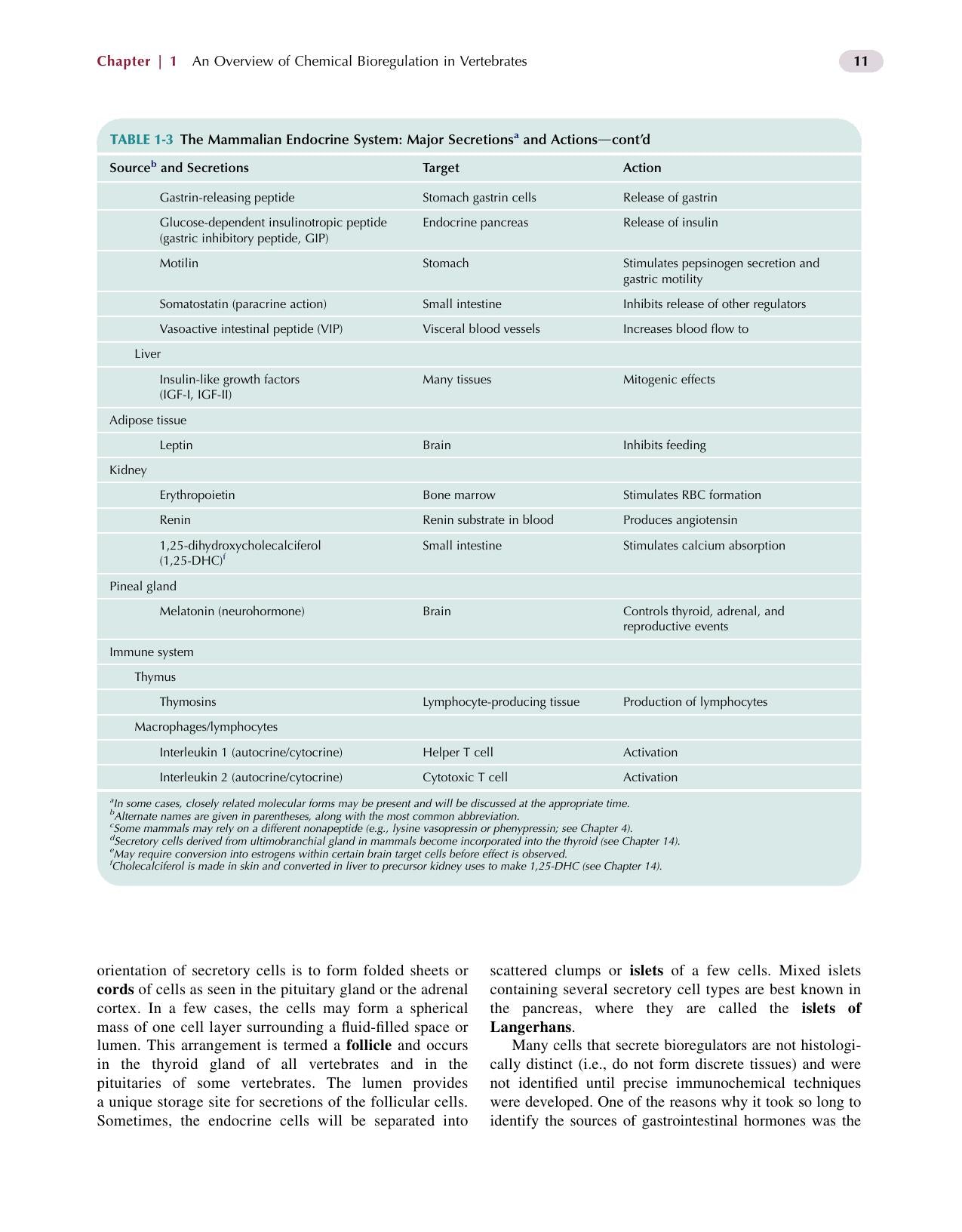 Chapter | 1 An Overview of Chemical Bioregulation in Vertebrates 11

TABLE 1-3 The Mammalian Endocrine System: Major Secretions$^{a}$ and Actions—cont'd

| Source$^{b}$ and Secretions | Target | Action |
|---|---|---|
| Gastrin-releasing peptide | Stomach gastrin cells | Release of gastrin |
| Glucose-dependent insulinotropic peptide (gastric inhibitory peptide, GIP) | Endocrine pancreas | Release of insulin |
| Motilin | Stomach | Stimulates pepsinogen secretion and gastric motility |
| Somatostatin (paracrine action) | Small intestine | Inhibits release of other regulators |
| Vasoactive intestinal peptide (VIP) | Visceral blood vessels | Increases blood flow to |
| Liver | | |
| Insulin-like growth factors (IGF-I, IGF-II) | Many tissues | Mitogenic effects |
| Adipose tissue | | |
| Leptin | Brain | Inhibits feeding |
| Kidney | | |
| Erythropoietin | Bone marrow | Stimulates RBC formation |
| Renin | Renin substrate in blood | Produces angiotensin |
| 1,25-dihydroxycholecalciferol (1,25-DHC)$^{f}$ | Small intestine | Stimulates calcium absorption |
| Pineal gland | | |
| Melatonin (neurohormone) | Brain | Controls thyroid, adrenal, and reproductive events |
| Immune system | | |
| Thymus | | |
| Thymosins | Lymphocyte-producing tissue | Production of lymphocytes |
| Macrophages/lymphocytes | | |
| Interleukin 1 (autocrine/cytocrine) | Helper T cell | Activation |
| Interleukin 2 (autocrine/cytocrine) | Cytotoxic T cell | Activation |

$^{a}$In some cases, closely related molecular forms may be present and will be discussed at the appropriate time.
$^{b}$Alternate names are given in parentheses, along with the most common abbreviation.
$^{c}$Some mammals may rely on a different nonapeptide (e.g., lysine vasopressin or phenypressin; see Chapter 4).
$^{d}$Secretory cells derived from ultimobranchial gland in mammals become incorporated into the thyroid (see Chapter 14).
$^{e}$May require conversion into estrogens within certain brain target cells before effect is observed.
$^{f}$Cholecalciferol is made in skin and converted in liver to precursor kidney uses to make 1,25-DHC (see Chapter 14).

orientation of secretory cells is to form folded sheets or cords of cells as seen in the pituitary gland or the adrenal cortex. In a few cases, the cells may form a spherical mass of one cell layer surrounding a fluid-filled space or lumen. This arrangement is termed a follicle and occurs in the thyroid gland of all vertebrates and in the pituitaries of some vertebrates. The lumen provides a unique storage site for secretions of the follicular cells. Sometimes, the endocrine cells will be separated into scattered clumps or islets of a few cells. Mixed islets containing several secretory cell types are best known in the pancreas, where they are called the islets of Langerhans.

Many cells that secrete bioregulators are not histologically distinct (i.e., do not form discrete tissues) and were not identified until precise immunochemical techniques were developed. One of the reasons why it took so long to identify the sources of gastrointestinal hormones was the